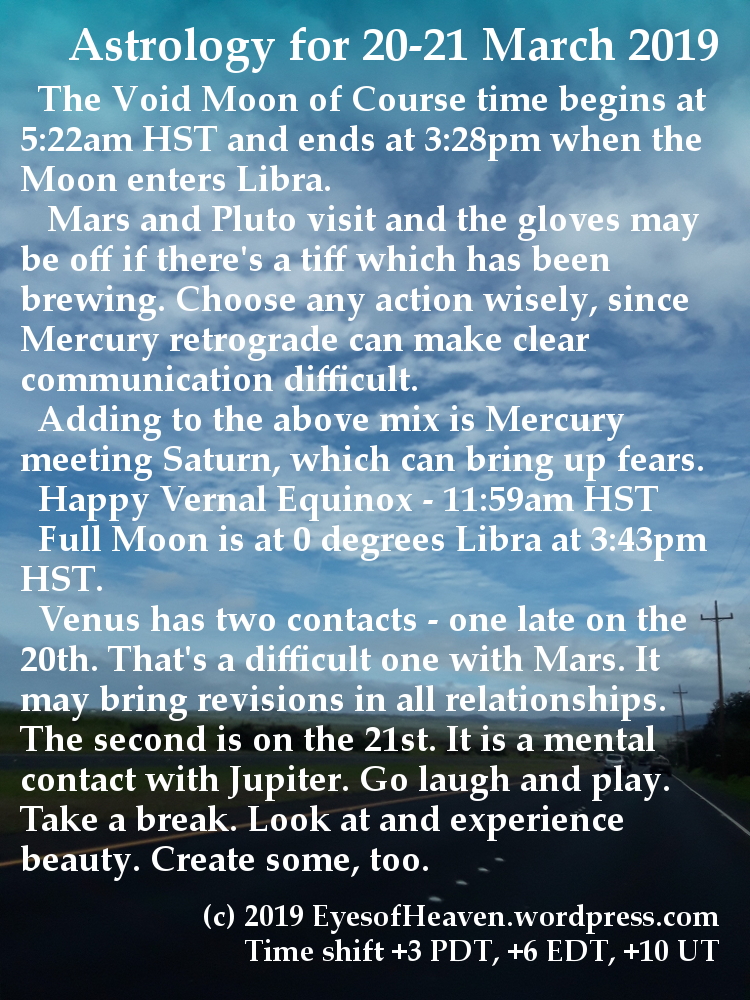 Astrology for 20-21 March 2019

The Void Moon of Course time begins at 5:22am HST and ends at 3:28pm when the Moon enters Libra.

Mars and Pluto visit and the gloves may be off if there's a tiff which has been brewing. Choose any action wisely, since Mercury retrograde can make clear communication difficult.

Adding to the above mix is Mercury meeting Saturn, which can bring up fears.

Happy Vernal Equinox - 11:59am HST

Full Moon is at 0 degrees Libra at 3:43pm HST.

Venus has two contacts - one late on the 20th. That's a difficult one with Mars. It may bring revisions in all relationships. The second is on the 21st. It is a mental contact with Jupiter. Go laugh and play. Take a break. Look at and experience beauty. Create some, too.

(c) 2019 EyesofHeaven.wordpress.com
Time shift +3 PDT, +6 EDT, +10 UT